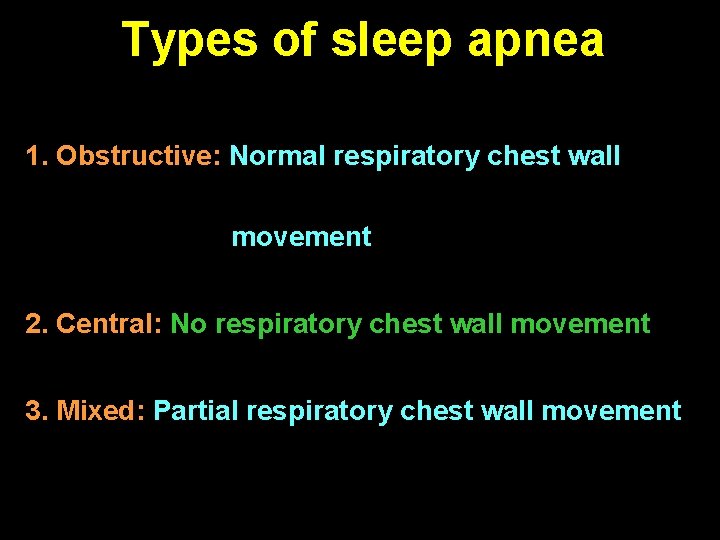 Types of sleep apnea

1. Obstructive: Normal respiratory chest wall movement

2. Central: No respiratory chest wall movement

3. Mixed: Partial respiratory chest wall movement